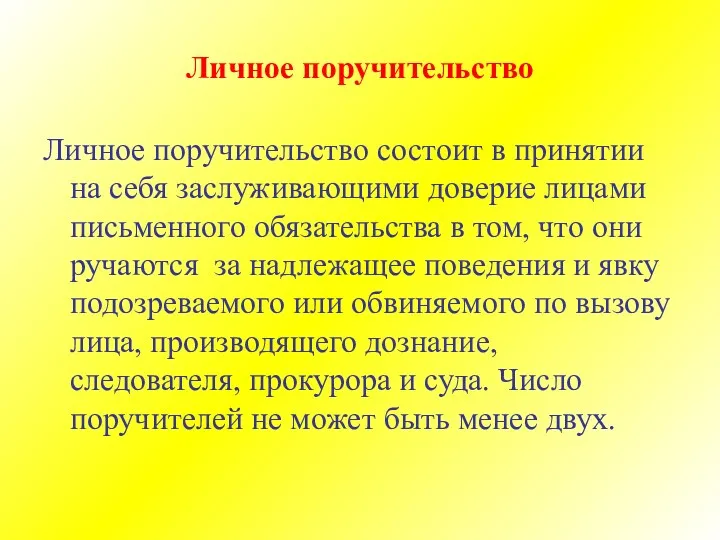 Личное поручительство

Личное поручительство состоит в принятии на себя заслуживающими доверие лицами письменного обязательства в том, что они ручаются  за надлежащее поведения и явку подозреваемого или обвиняемого по вызову лица, производящего дознание, следователя, прокурора и суда. Число поручителей не может быть менее двух.